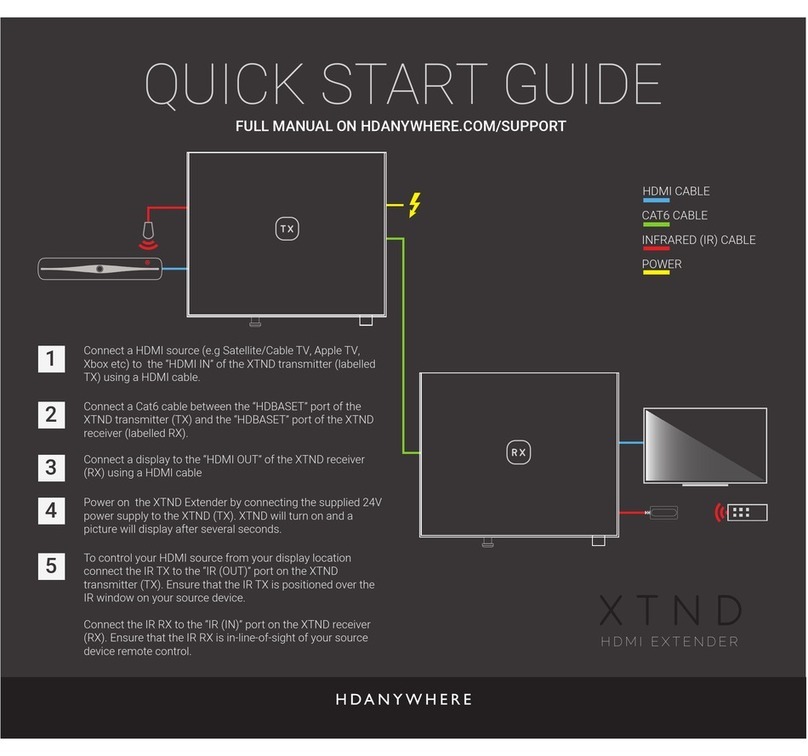 QUICK START GUIDE

FULL MANUAL ON HDANYWHERE.COM/SUPPORT

TX

HDMI CABLE

CAT6 CABLE

INFRARED (IR) CABLE

POWER

1 Connect a HDMI source (e.g Satellite/Cable TV, Apple TV, Xbox etc) to the "HDMI IN" of the XTND transmitter (labelled TX) using a HDMI cable.

2 Connect a Cat6 cable between the "HDBASET" port of the XTND transmitter (TX) and the "HDBASET" port of the XTND receiver (labelled RX).

3 Connect a display to the "HDMI OUT" of the XTND receiver (RX) using a HDMI cable

4 Power on the XTND Extender by connecting the supplied 24V power supply to the XTND (TX). XTND will turn on and a picture will display after several seconds.

5 To control your HDMI source from your display location connect the IR TX to the "IR (OUT)" port on the XTND transmitter (TX). Ensure that the IR TX is positioned over the IR window on your source device.

Connect the IR RX to the "IR (IN)" port on the XTND receiver (RX). Ensure that the IR RX is in-line-of-sight of your source device remote control.

RX

XTND

HDMI EXTENDER

HDANYWHERE